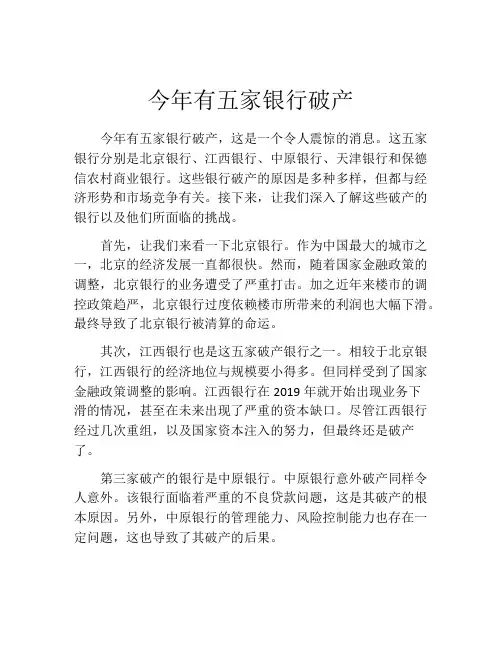 今年有五家银行破产

今年有五家银行破产，这是一个令人震惊的消息。这五家银行分别是北京银行、江西银行、中原银行、天津银行和保德信农村商业银行。这些银行破产的原因是多种多样，但都与经济形势和市场竞争有关。接下来，让我们深入了解这些破产的银行以及他们所面临的挑战。

首先，让我们来看一下北京银行。作为中国最大的城市之一，北京的经济发展一直都很快。然而，随着国家金融政策的调整，北京银行的业务遭受了严重打击。加之近年来楼市的调控政策趋严，北京银行过度依赖楼市所带来的利润也大幅下滑。最终导致了北京银行被清算的命运。

其次，江西银行也是这五家破产银行之一。相较于北京银行，江西银行的经济地位与规模要小得多。但同样受到了国家金融政策调整的影响。江西银行在 2019 年就开始出现业务下滑的情况，甚至在未来出现了严重的资本缺口。尽管江西银行经过几次重组，以及国家资本注入的努力，但最终还是破产了。

第三家破产的银行是中原银行。中原银行意外破产同样令人意外。该银行面临着严重的不良贷款问题，这是其破产的根本原因。另外，中原银行的管理能力、风险控制能力也存在一定问题，这也导致了其破产的后果。